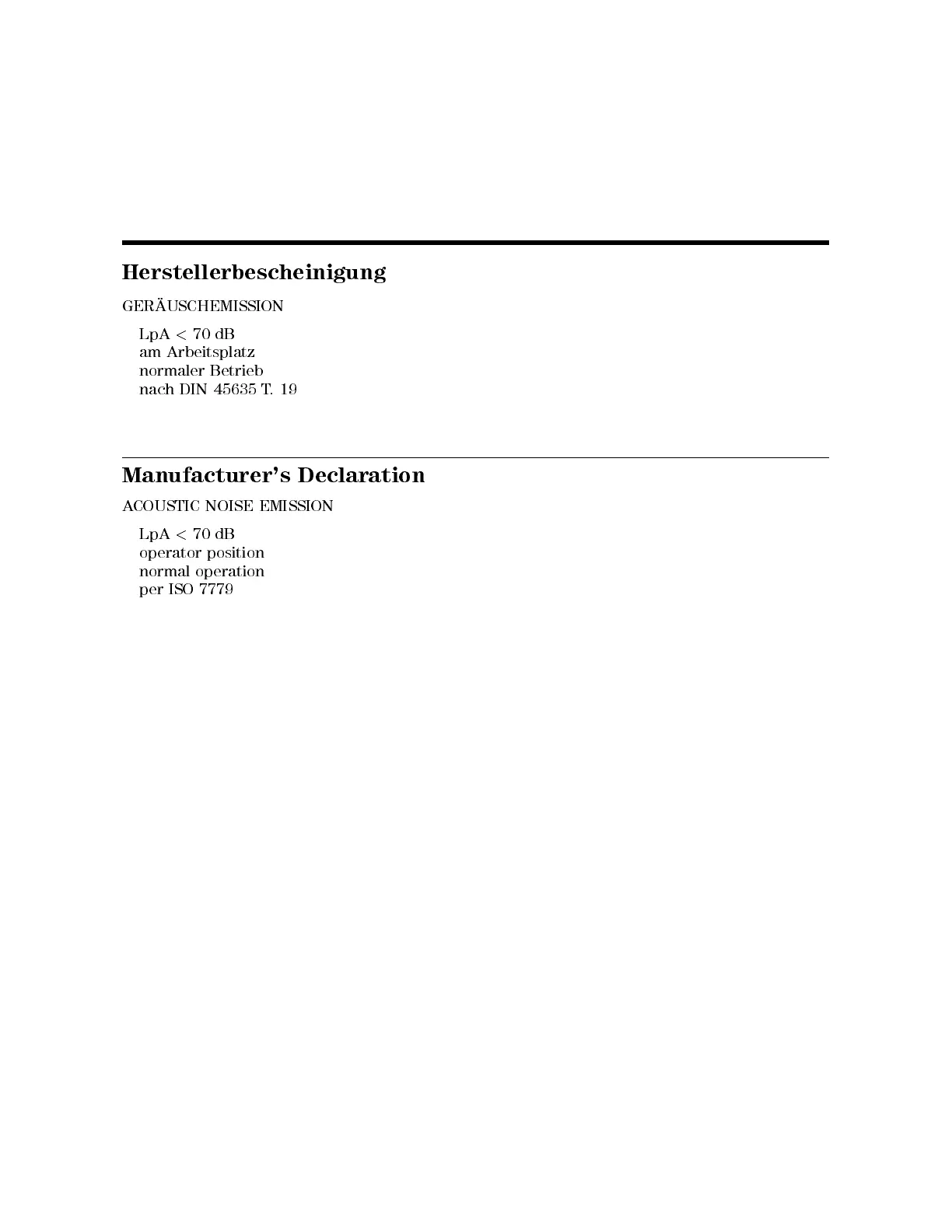 Herstellerbescheinigung

GERÄUSCHEMISSION

LpA < 70 dB
am Arbeitsplatz
normaler Betrieb
nach DIN 45635 T. 19

Manufacturer's Declaration

ACOUSTIC NOISE EMISSION

LpA < 70 dB
operator position
normal operation
per ISO 7779